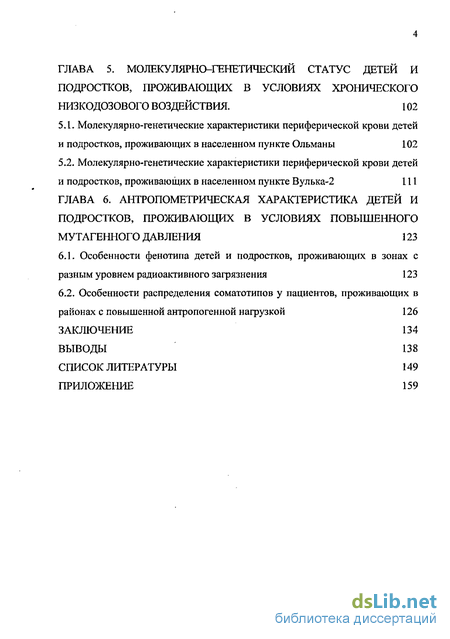 4

ГЛАВА 5. МОЛЕКУЛЯРНО–ГЕНЕТИЧЕСКИЙ СТАТУС ДЕТЕЙ И ПОДРОСТКОВ, ПРОЖИВАЮЩИХ В УСЛОВИЯХ ХРОНИЧЕСКОГО НИЗКОДОЗОВОГО ВОЗДЕЙСТВИЯ. 102

5.1. Молекулярно-генетические характеристики периферической крови детей и подростков, проживающих в населенном пункте Ольманы 102

5.2. Молекулярно-генетические характеристики периферической крови детей и подростков, проживающих в населенном пункте Вулька-2 111

ГЛАВА 6. АНТРОПОМЕТРИЧЕСКАЯ ХАРАКТЕРИСТИКА ДЕТЕЙ И ПОДРОСТКОВ, ПРОЖИВАЮЩИХ В УСЛОВИЯХ ПОВЫШЕННОГО МУТАГЕННОГО ДАВЛЕНИЯ 123

6.1. Особенности фенотипа детей и подростков, проживающих в зонах с разным уровнем радиоактивного загрязнения 123

6.2. Особенности распределения соматотипов у пациентов, проживающих в районах с повышенной антропогенной нагрузкой 126

ЗАКЛЮЧЕНИЕ 134

ВЫВОДЫ 138

СПИСОК ЛИТЕРАТУРЫ 149

ПРИЛОЖЕНИЕ 159

dsLib.net
библиотека диссертаций